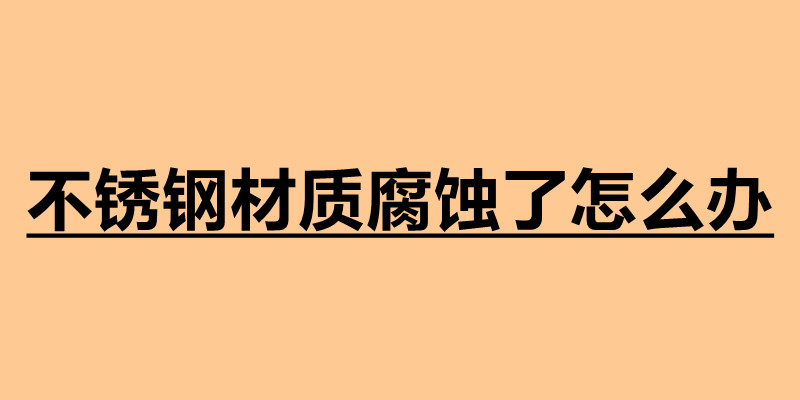 不锈钢材质腐蚀了怎么办